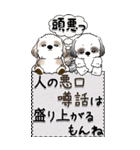 頭悪っ

人の悪口
噂話は
盛り上がる
もんね